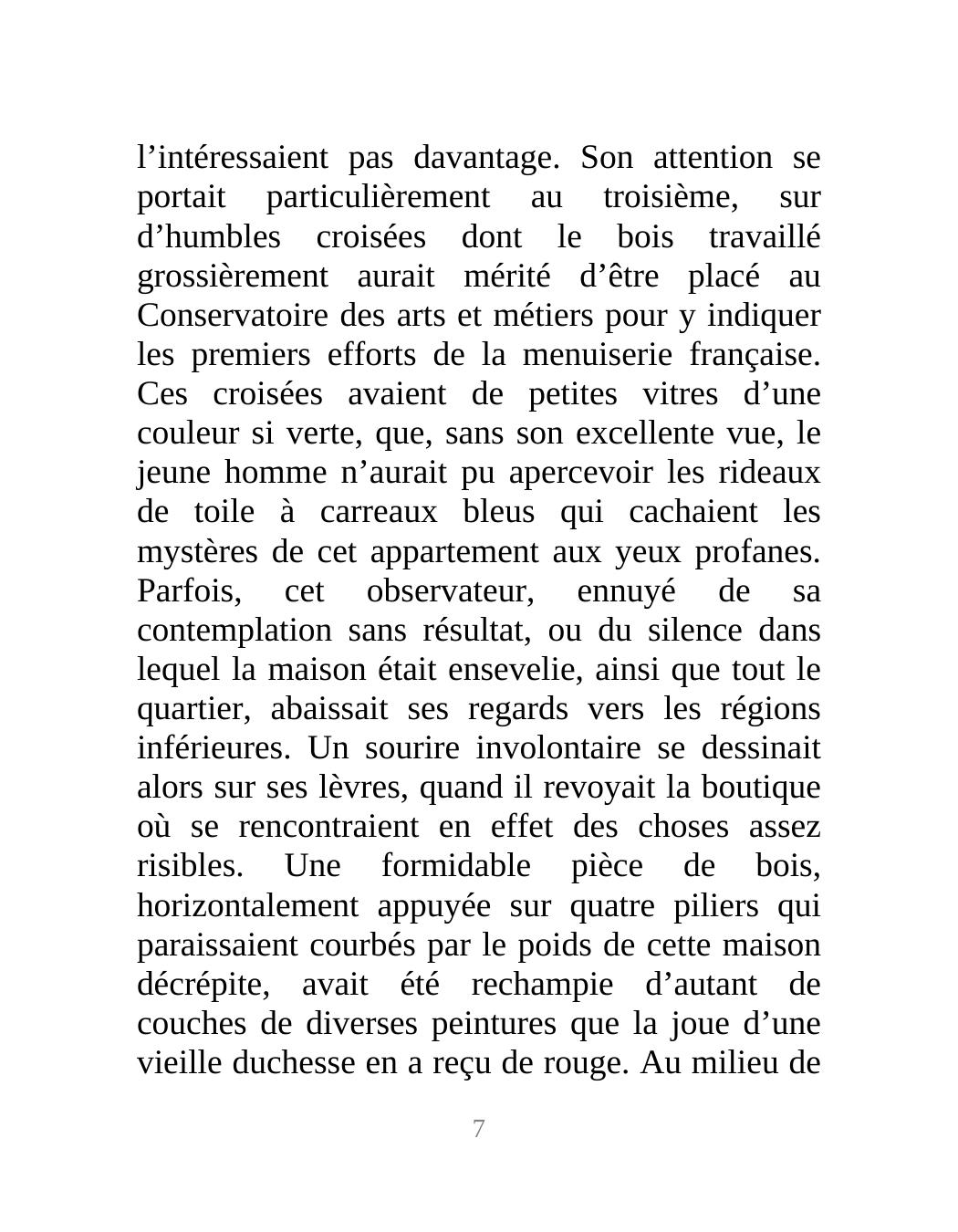 l’intéressaient pas davantage. Son attention se portait particulièrement au troisième, sur d’humbles croisées dont le bois travaillé grossièrement aurait mérité d’être placé au Conservatoire des arts et métiers pour y indiquer les premiers efforts de la menuiserie française. Ces croisées avaient de petites vitres d’une couleur si verte, que, sans son excellente vue, le jeune homme n’aurait pu apercevoir les rideaux de toile à carreaux bleus qui cachaient les mystères de cet appartement aux yeux profanes. Parfois, cet observateur, ennuyé de sa contemplation sans résultat, ou du silence dans lequel la maison était ensevelie, ainsi que tout le quartier, abaissait ses regards vers les régions inférieures. Un sourire involontaire se dessinait alors sur ses lèvres, quand il revoyait la boutique où se rencontraient en effet des choses assez risibles. Une formidable pièce de bois, horizontalement appuyée sur quatre piliers qui paraissaient courbés par le poids de cette maison décrépite, avait été rechampie d’autant de couches de diverses peintures que la joue d’une vieille duchesse en a reçu de rouge. Au milieu de

7